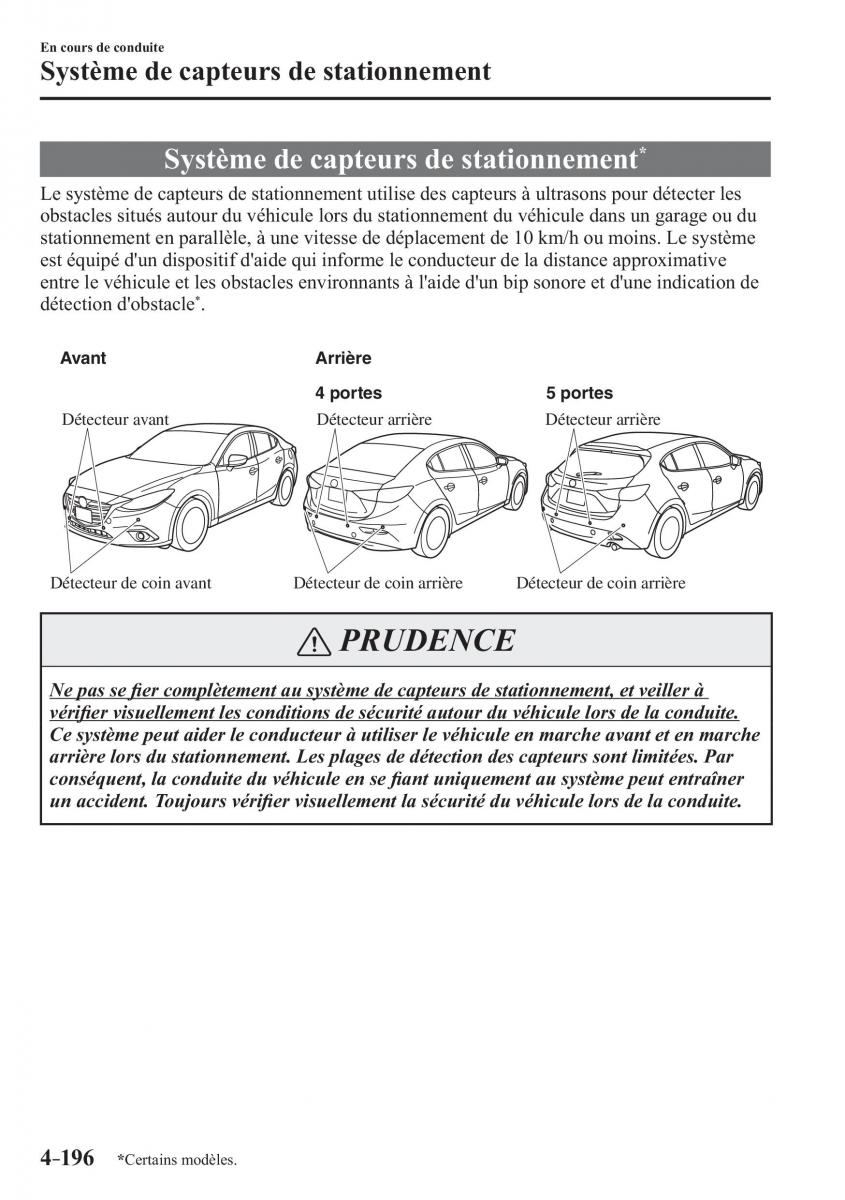 En cours de conduite
Système de capteurs de stationnement

Système de capteurs de stationnement*

Le système de capteurs de stationnement utilise des capteurs à ultrasons pour détecter les obstacles situés autour du véhicule lors du stationnement du véhicule dans un garage ou du stationnement en parallèle, à une vitesse de déplacement de 10 km/h ou moins. Le système est équipé d'un dispositif d'aide qui informe le conducteur de la distance approximative entre le véhicule et les obstacles environnants à l'aide d'un bip sonore et d'une indication de détection d'obstacle*.

Avant
Détecteur avant
Détecteur de coin avant

Arrière

4 portes
Détecteur arrière
Détecteur de coin arrière

5 portes
Détecteur arrière
Détecteur de coin arrière

PRUDENCE

Ne pas se fier complètement au système de capteurs de stationnement, et veiller à vérifier visuellement les conditions de sécurité autour du véhicule lors de la conduite.
Ce système peut aider le conducteur à utiliser le véhicule en marche avant et en marche arrière lors du stationnement. Les plages de détection des capteurs sont limitées. Par conséquent, la conduite du véhicule en se fiant uniquement au système peut entraîner un accident. Toujours vérifier visuellement la sécurité du véhicule lors de la conduite.

4-196 *Certains modèles.